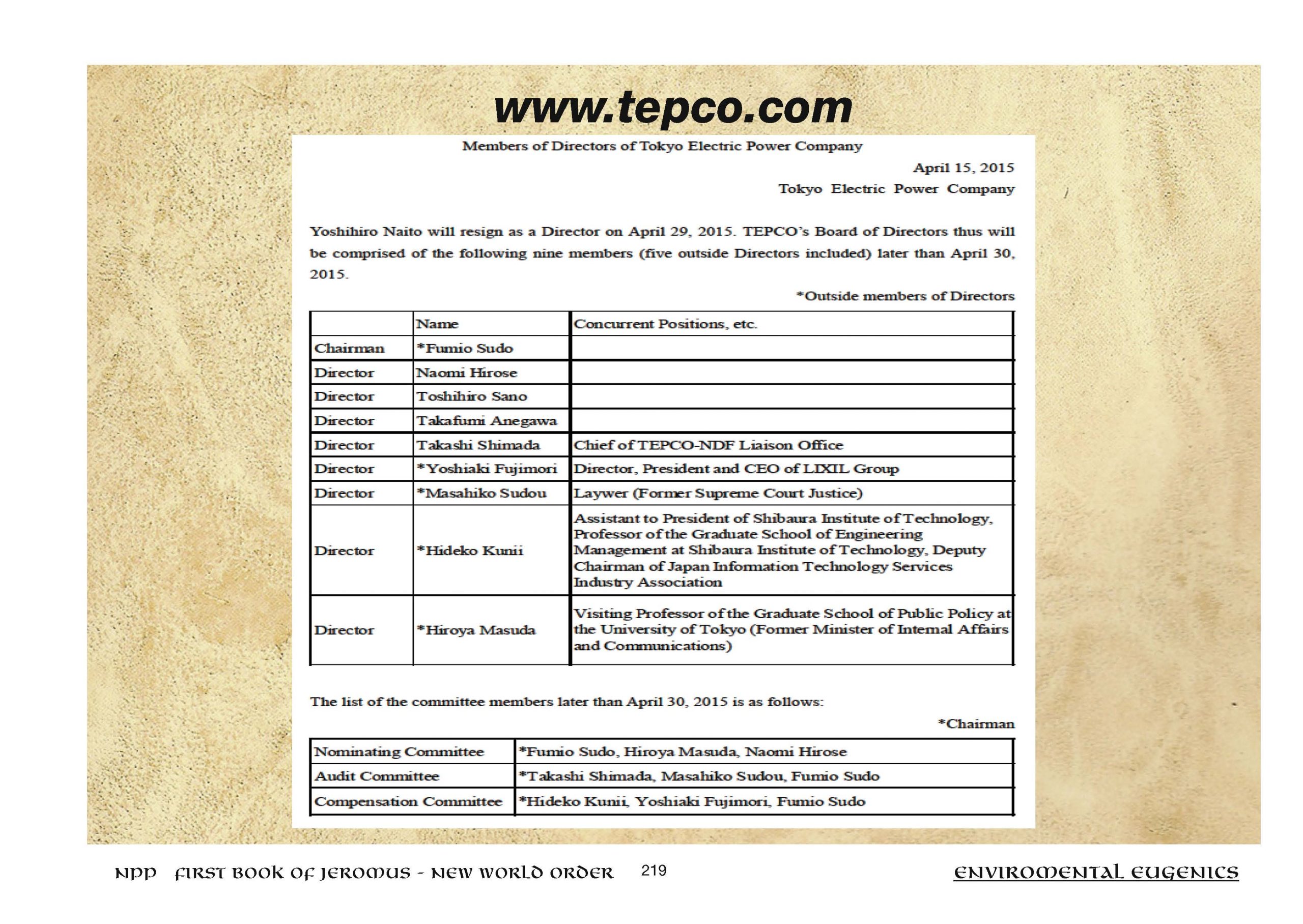 www.tepco.com

Members of Directors of Tokyo Electric Power Company

April 15, 2015
Tokyo Electric Power Company

Yoshihiro Naito will resign as a Director on April 29, 2015. TEPCO's Board of Directors thus will be comprised of the following nine members (five outside Directors included) later than April 30, 2015.

*Outside members of Directors

| | Name | Concurrent Positions, etc. |
|---|---|---|
| Chairman | *Fumio Sudo | |
| Director | Naomi Hirose | |
| Director | Toshihiro Sano | |
| Director | Takafumi Anegawa | |
| Director | Takashi Shimada | Chief of TEPCO-NDF Liaison Office |
| Director | *Yoshiaki Fujimori | Director, President and CEO of LIXIL Group |
| Director | *Masahiko Sudou | Laywer (Former Supreme Court Justice) |
| Director | *Hideko Kunii | Assistant to President of Shibaura Institute of Technology, Professor of the Graduate School of Engineering Management at Shibaura Institute of Technology, Deputy Chairman of Japan Information Technology Services Industry Association |
| Director | *Hiroya Masuda | Visiting Professor of the Graduate School of Public Policy at the University of Tokyo (Former Minister of Internal Affairs and Communications) |

The list of the committee members later than April 30, 2015 is as follows:

*Chairman

| Nominating Committee | *Fumio Sudo, Hiroya Masuda, Naomi Hirose |
|---|---|
| Audit Committee | *Takashi Shimada, Masahiko Sudou, Fumio Sudo |
| Compensation Committee | *Hideko Kunii, Yoshiaki Fujimori, Fumio Sudo |

NPP FIRST BOOK OF JEROMUS - NEW WORLD ORDER 219 ENVIROMENTAL EUGENICS